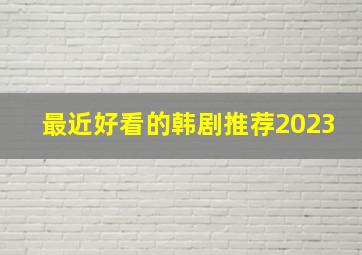 最近好看的韩剧推荐2023